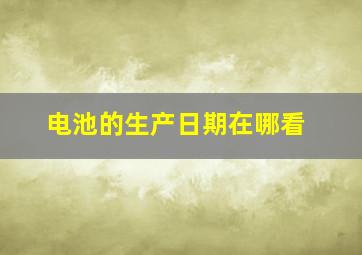 电池的生产日期在哪看